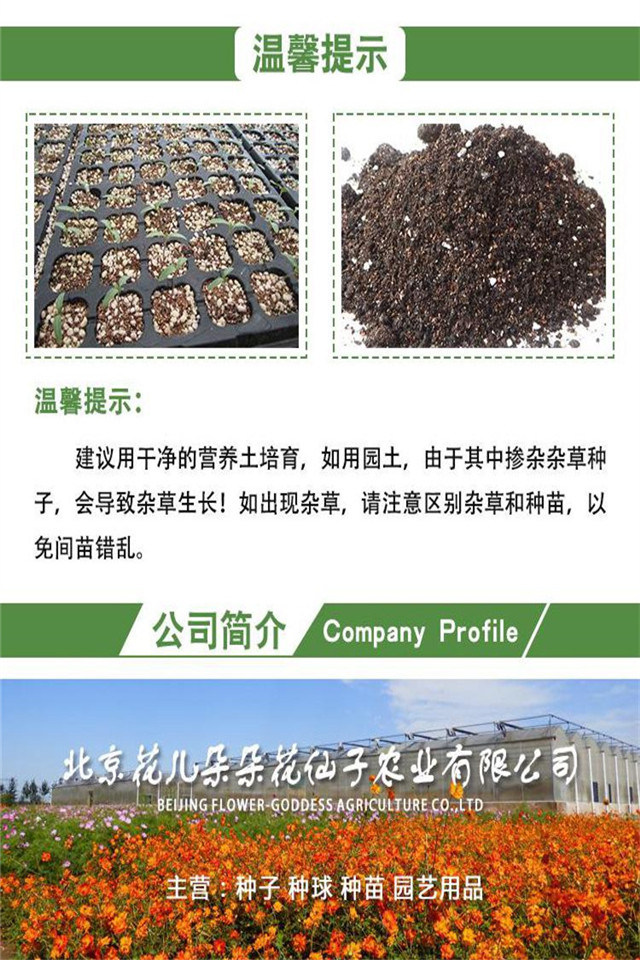 温馨提示

温馨提示:

建议用干净的营养土培育，如用园土，由于其中掺杂杂草种子，会导致杂草生长！如出现杂草，请注意区别杂草和种苗，以免间苗错乱。

公司简介 Company Profile

北京花儿朵朵花仙子农业有限公司
BEIJING FLOWER-GODDESS AGRICULTURE CO.,LTD

主营：种子 种球 种苗 园艺用品